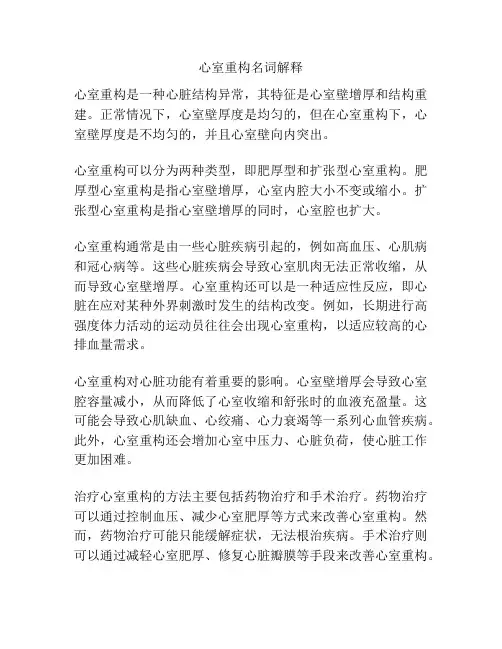 心室重构名词解释

心室重构是一种心脏结构异常，其特征是心室壁增厚和结构重建。正常情况下，心室壁厚度是均匀的，但在心室重构下，心室壁厚度是不均匀的，并且心室壁向内突出。

心室重构可以分为两种类型，即肥厚型和扩张型心室重构。肥厚型心室重构是指心室壁增厚，心室内腔大小不变或缩小。扩张型心室重构是指心室壁增厚的同时，心室腔也扩大。

心室重构通常是由一些心脏疾病引起的，例如高血压、心肌病和冠心病等。这些心脏疾病会导致心室肌肉无法正常收缩，从而导致心室壁增厚。心室重构还可以是一种适应性反应，即心脏在应对某种外界刺激时发生的结构改变。例如，长期进行高强度体力活动的运动员往往会出现心室重构，以适应较高的心排血量需求。

心室重构对心脏功能有着重要的影响。心室壁增厚会导致心室腔容量减小，从而降低了心室收缩和舒张时的血液充盈量。这可能会导致心肌缺血、心绞痛、心力衰竭等一系列心血管疾病。此外，心室重构还会增加心室中压力、心脏负荷，使心脏工作更加困难。

治疗心室重构的方法主要包括药物治疗和手术治疗。药物治疗可以通过控制血压、减少心室肥厚等方式来改善心室重构。然而，药物治疗可能只能缓解症状，无法根治疾病。手术治疗则可以通过减轻心室肥厚、修复心脏瓣膜等手段来改善心室重构。